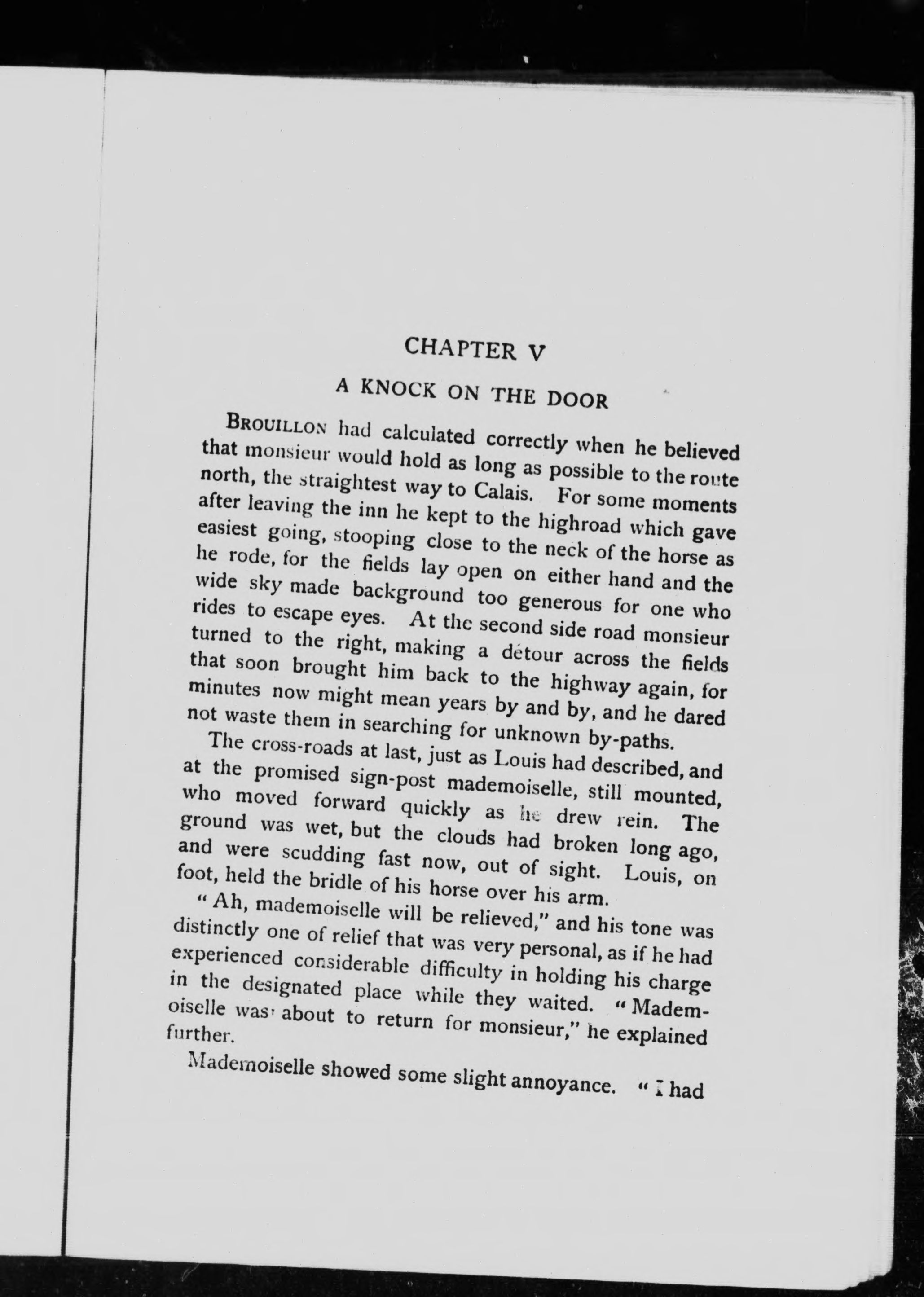 CHAPTER V

A KNOCK ON THE DOOR

BROUILLON had calculated correctly when he believed that monsieur would hold as long as possible to the route north, the straightest way to Calais. For some moments after leaving the inn he kept to the highroad which gave easiest going, stooping close to the neck of the horse as he rode, for the fields lay open on either hand and the wide sky made background too generous for one who rides to escape eyes. At the second side road monsieur turned to the right, making a détour across the fields that soon brought him back to the highway again, for minutes now might mean years by and by, and he dared not waste them in searching for unknown by-paths.

The cross-roads at last, just as Louis had described, and at the promised sign-post mademoiselle, still mounted, who moved forward quickly as he drew rein. The ground was wet, but the clouds had broken long ago, and were scudding fast now, out of sight. Louis, on foot, held the bridle of his horse over his arm.

"Ah, mademoiselle will be relieved," and his tone was distinctly one of relief that was very personal, as if he had experienced considerable difficulty in holding his charge in the designated place while they waited. "Mademoiselle was about to return for monsieur," he explained further.

Mademoiselle showed some slight annoyance. "I had